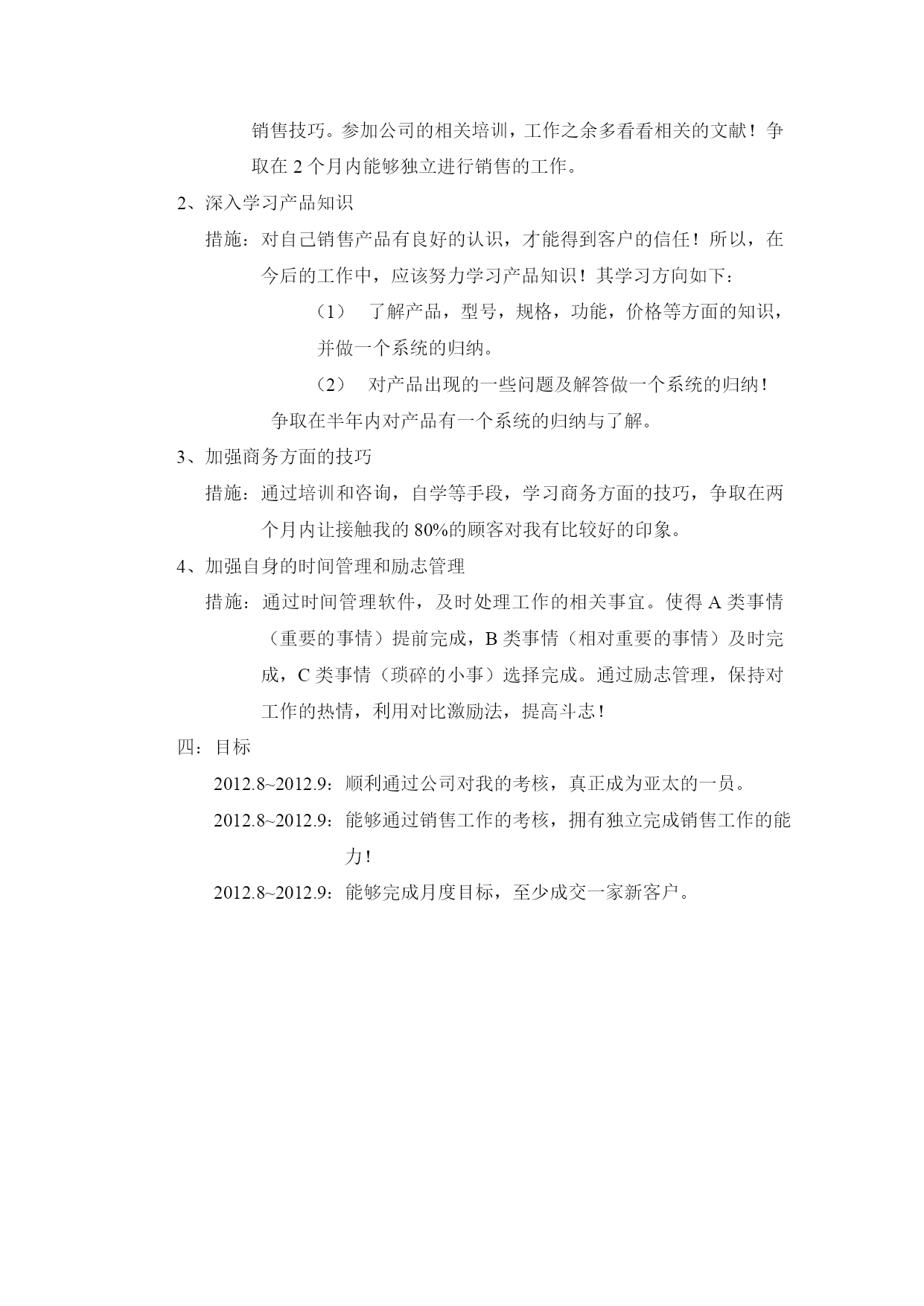 销售技巧。参加公司的相关培训，工作之余多看看相关的文献！争取在 2 个月内能够独立进行销售的工作。

2、深入学习产品知识

措施：对自己销售产品有良好的认识，才能得到客户的信任！所以，在今后的工作中，应该努力学习产品知识！其学习方向如下：

（1） 了解产品，型号，规格，功能，价格等方面的知识，并做一个系统的归纳。

（2） 对产品出现的一些问题及解答做一个系统的归纳！

争取在半年内对产品有一个系统的归纳与了解。

3、加强商务方面的技巧

措施：通过培训和咨询，自学等手段，学习商务方面的技巧，争取在两个月内让接触我的 80%的顾客对我有比较好的印象。

4、加强自身的时间管理和励志管理

措施：通过时间管理软件，及时处理工作的相关事宜。使得 A 类事情（重要的事情）提前完成，B 类事情（相对重要的事情）及时完成，C 类事情（琐碎的小事）选择完成。通过励志管理，保持对工作的热情，利用对比激励法，提高斗志！

四：目标

2012.8~2012.9：顺利通过公司对我的考核，真正成为亚太的一员。

2012.8~2012.9：能够通过销售工作的考核，拥有独立完成销售工作的能力！

2012.8~2012.9：能够完成月度目标，至少成交一家新客户。